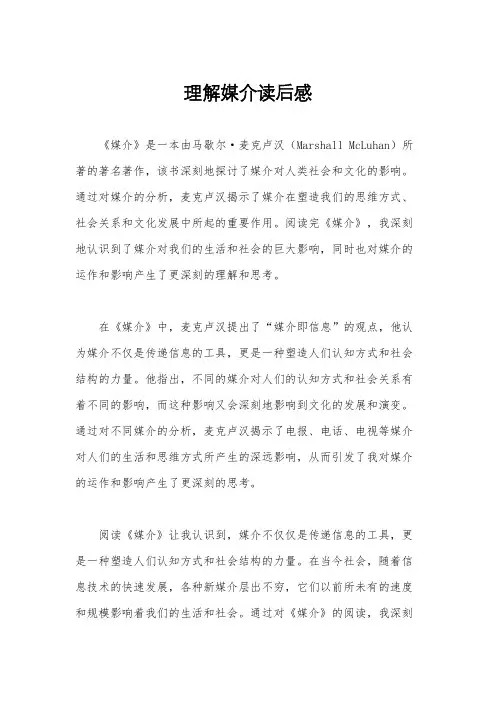 理解媒介读后感

《媒介》是一本由马歇尔·麦克卢汉（Marshall McLuhan）所著的著名著作，该书深刻地探讨了媒介对人类社会和文化的影响。通过对媒介的分析，麦克卢汉揭示了媒介在塑造我们的思维方式、社会关系和文化发展中所起的重要作用。阅读完《媒介》，我深刻地认识到了媒介对我们的生活和社会的巨大影响，同时也对媒介的运作和影响产生了更深刻的理解和思考。

在《媒介》中，麦克卢汉提出了“媒介即信息”的观点，他认为媒介不仅是传递信息的工具，更是一种塑造人们认知方式和社会结构的力量。他指出，不同的媒介对人们的认知方式和社会关系有着不同的影响，而这种影响又会深刻地影响到文化的发展和演变。通过对不同媒介的分析，麦克卢汉揭示了电报、电话、电视等媒介对人们的生活和思维方式所产生的深远影响，从而引发了我对媒介的运作和影响产生了更深刻的思考。

阅读《媒介》让我认识到，媒介不仅仅是传递信息的工具，更是一种塑造人们认知方式和社会结构的力量。在当今社会，随着信息技术的快速发展，各种新媒介层出不穷，它们以前所未有的速度和规模影响着我们的生活和社会。通过对《媒介》的阅读，我深刻